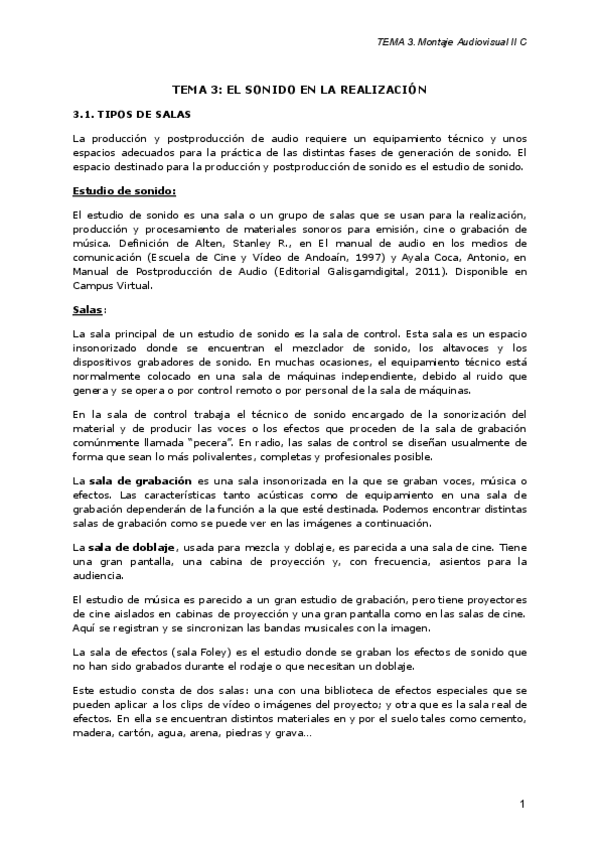 TEMA 3. Montaje Audiovisual II C

TEMA 3: EL SONIDO EN LA REALIZACIÓN

3.1. TIPOS DE SALAS

La producción y postproducción de audio requiere un equipamiento técnico y unos espacios adecuados para la práctica de las distintas fases de generación de sonido. El espacio destinado para la producción y postproducción de sonido es el estudio de sonido.

Estudio de sonido:

El estudio de sonido es una sala o un grupo de salas que se usan para la realización, producción y procesamiento de materiales sonoros para emisión, cine o grabación de música. Definición de Alten, Stanley R., en El manual de audio en los medios de comunicación (Escuela de Cine y Vídeo de Andoaín, 1997) y Ayala Coca, Antonio, en Manual de Postproducción de Audio (Editorial Galisgamdigital, 2011). Disponible en Campus Virtual.

Salas:

La sala principal de un estudio de sonido es la sala de control. Esta sala es un espacio insonorizado donde se encuentran el mezclador de sonido, los altavoces y los dispositivos grabadores de sonido. En muchas ocasiones, el equipamiento técnico está normalmente colocado en una sala de máquinas independiente, debido al ruido que genera y se opera o por control remoto o por personal de la sala de máquinas.

En la sala de control trabaja el técnico de sonido encargado de la sonorización del material y de producir las voces o los efectos que proceden de la sala de grabación comúnmente llamada "pecera". En radio, las salas de control se diseñan usualmente de forma que sean lo más polivalentes, completas y profesionales posible.

La sala de grabación es una sala insonorizada en la que se graban voces, música o efectos. Las características tanto acústicas como de equipamiento en una sala de grabación dependerán de la función a la que esté destinada. Podemos encontrar distintas salas de grabación como se puede ver en las imágenes a continuación.

La sala de doblaje, usada para mezcla y doblaje, es parecida a una sala de cine. Tiene una gran pantalla, una cabina de proyección y, con frecuencia, asientos para la audiencia.

El estudio de música es parecido a un gran estudio de grabación, pero tiene proyectores de cine aislados en cabinas de proyección y una gran pantalla como en las salas de cine. Aquí se registran y se sincronizan las bandas musicales con la imagen.

La sala de efectos (sala Foley) es el estudio donde se graban los efectos de sonido que no han sido grabados durante el rodaje o que necesitan un doblaje.

Este estudio consta de dos salas: una con una biblioteca de efectos especiales que se pueden aplicar a los clips de vídeo o imágenes del proyecto; y otra que es la sala real de efectos. En ella se encuentran distintos materiales en y por el suelo tales como cemento, madera, cartón, agua, arena, piedras y grava…

1